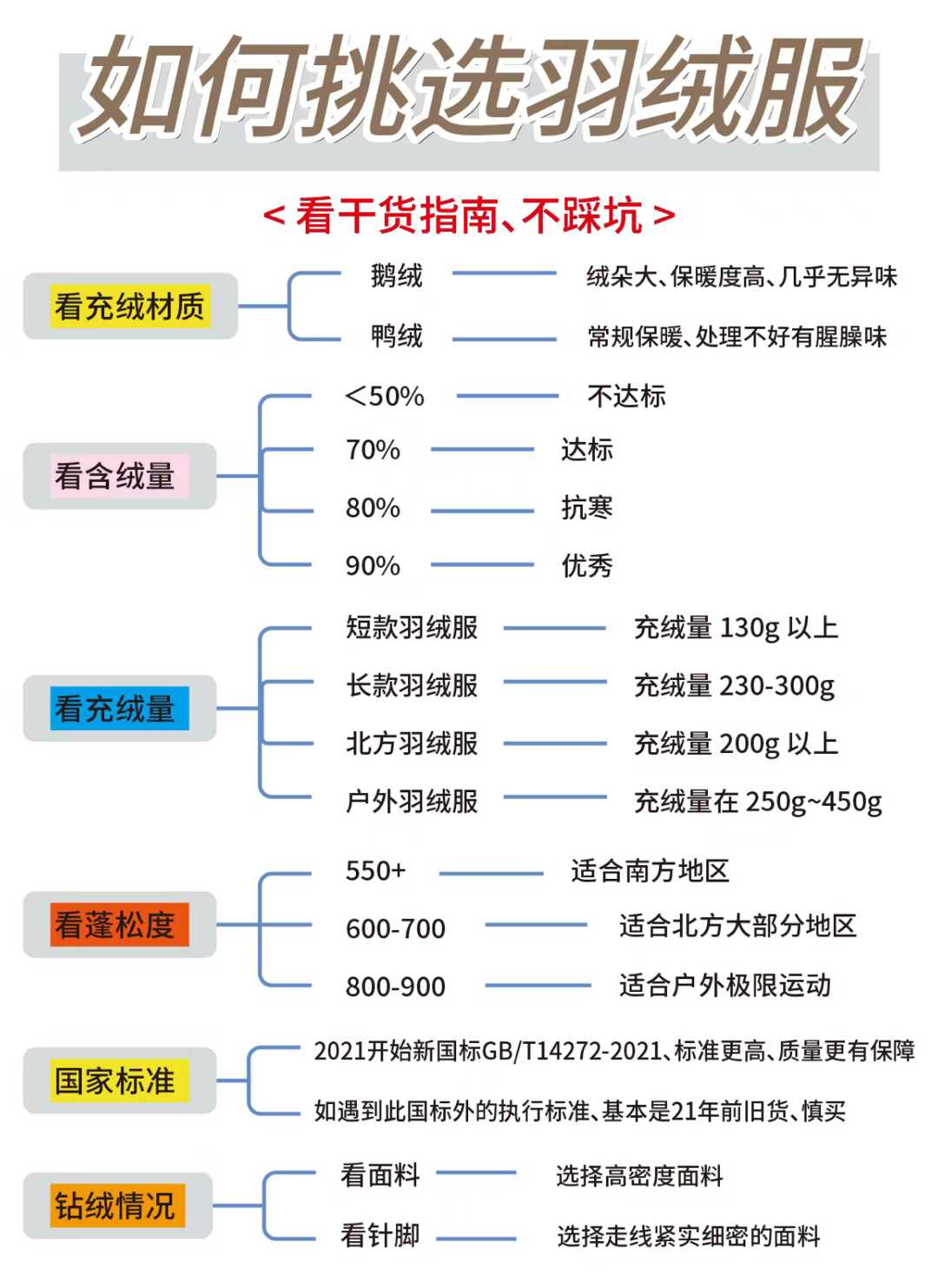 如何挑选羽绒服

< 看干货指南、不踩坑 >

看充绒材质

鹅绒 绒朵大、保暖度高、几乎无异味

鸭绒 常规保暖、处理不好有腥臊味

看含绒量

<50% 不达标

70% 达标

80% 抗寒

90% 优秀

看充绒量

短款羽绒服 充绒量 130g 以上

长款羽绒服 充绒量 230-300g

北方羽绒服 充绒量 200g 以上

户外羽绒服 充绒量在 250g~450g

看蓬松度

550+ 适合南方地区

600-700 适合北方大部分地区

800-900 适合户外极限运动

国家标准

2021开始新国标GB/T14272-2021、标准更高、质量更有保障

如遇到此国标外的执行标准、基本是21年前旧货、慎买

钻绒情况

看面料 选择高密度面料

看针脚 选择走线紧实细密的面料